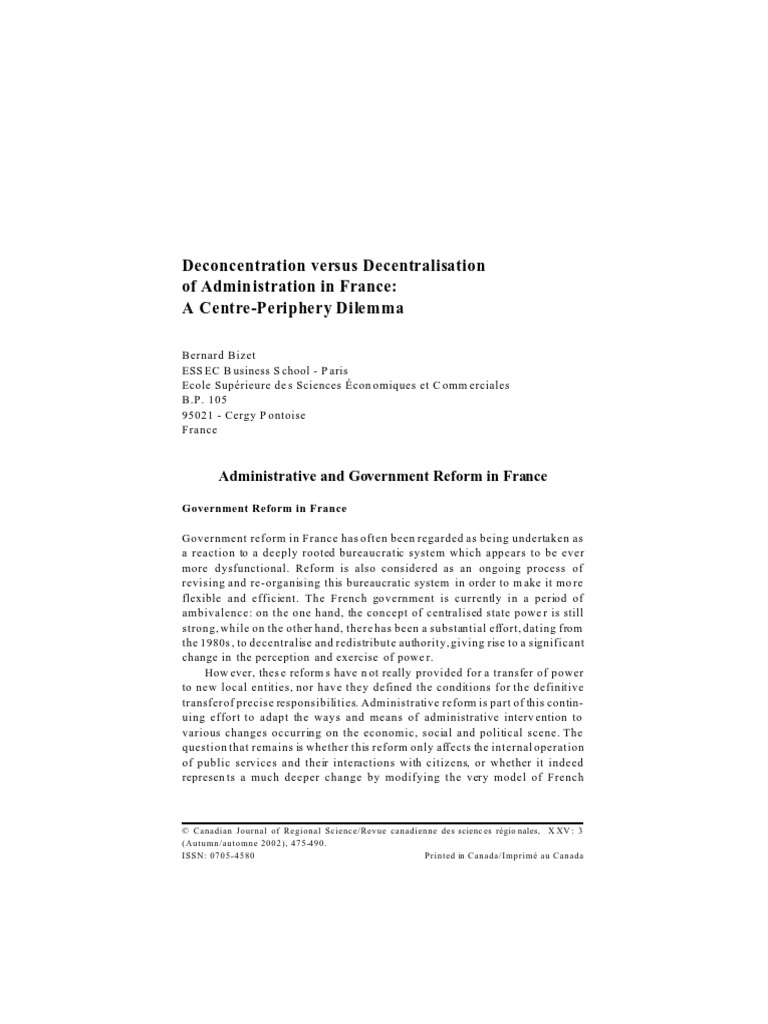 Deconcentration versus Decentralisation of Administration in France: A Centre-Periphery Dilemma

Bernard Bizet
ESSEC Business School - Paris
Ecole Supérieure des Sciences Économiques et Commerciales
B.P. 105
95021 - Cergy Pontoise
France

Administrative and Government Reform in France

Government Reform in France

Government reform in France has often been regarded as being undertaken as a reaction to a deeply rooted bureaucratic system which appears to be ever more dysfunctional. Reform is also considered as an ongoing process of revising and re-organising this bureaucratic system in order to make it more flexible and efficient. The French government is currently in a period of ambivalence: on the one hand, the concept of centralised state power is still strong, while on the other hand, there has been a substantial effort, dating from the 1980s, to decentralise and redistribute authority, giving rise to a significant change in the perception and exercise of power.

However, these reforms have not really provided for a transfer of power to new local entities, nor have they defined the conditions for the definitive transfer of precise responsibilities. Administrative reform is part of this continuing effort to adapt the ways and means of administrative intervention to various changes occurring on the economic, social and political scene. The question that remains is whether this reform only affects the internal operation of public services and their interactions with citizens, or whether it indeed represents a much deeper change by modifying the very model of French

© Canadian Journal of Regional Science/Revue canadienne des sciences régionales, XXV: 3 (Autumn/automne 2002), 475-490.
ISSN: 0705-4580 Printed in Canada/Imprimé au Canada